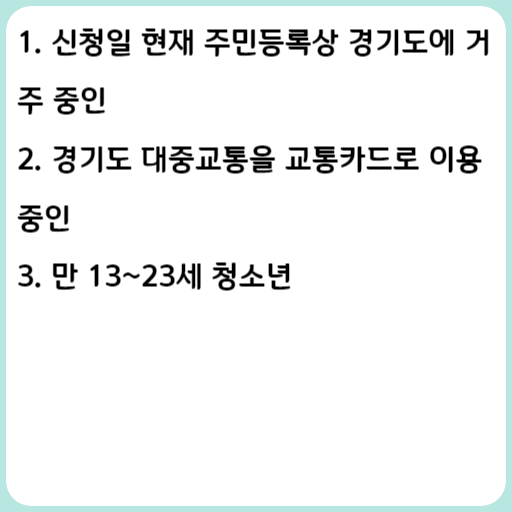 1. 신청일 현재 주민등록상 경기도에 거주 중인

2. 경기도 대중교통을 교통카드로 이용 중인

3. 만 13~23세 청소년